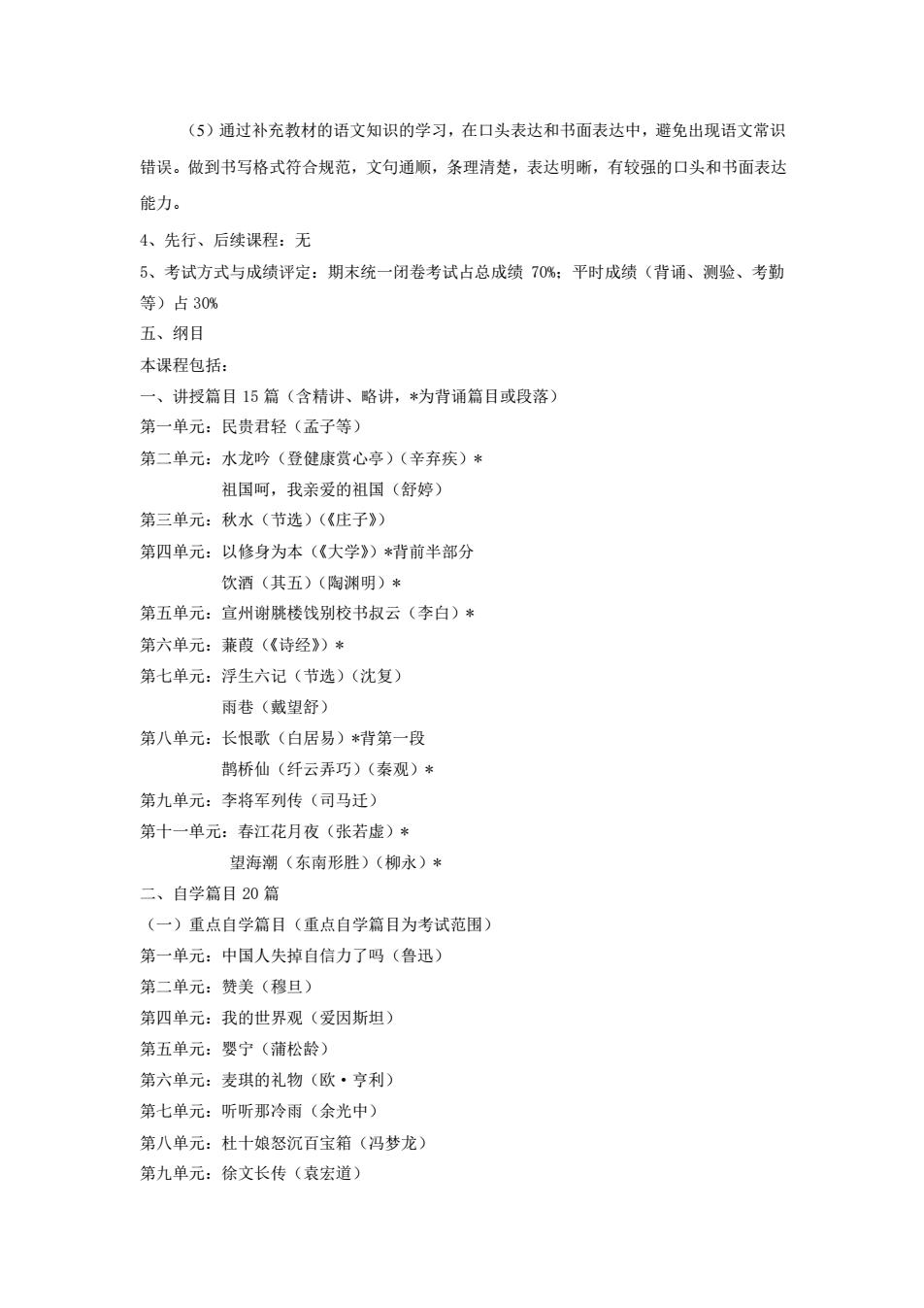 （5）通过补充教材的语文知识的学习，在口头表达和书面表达中，避免出现语文常识错误。做到书写格式符合规范，文句通顺，条理清楚，表达明晰，有较强的口头和书面表达能力。

4、先行、后续课程：无

5、考试方式与成绩评定：期末统一闭卷考试占总成绩 70%；平时成绩（背诵、测验、考勤等）占 30%

五、纲目

本课程包括：

一、讲授篇目 15 篇（含精讲、略讲，*为背诵篇目或段落）

第一单元：民贵君轻（孟子等）

第二单元：水龙吟（登健康赏心亭）（辛弃疾）*

祖国呵，我亲爱的祖国（舒婷）

第三单元：秋水（节选）（《庄子》）

第四单元：以修身为本（《大学》）*背前半部分

饮酒（其五）（陶渊明）*

第五单元：宣州谢朓楼饯别校书叔云（李白）*

第六单元：蒹葭（《诗经》）*

第七单元：浮生六记（节选）（沈复）

雨巷（戴望舒）

第八单元：长恨歌（白居易）*背第一段

鹊桥仙（纤云弄巧）（秦观）*

第九单元：李将军列传（司马迁）

第十一单元：春江花月夜（张若虚）*

望海潮（东南形胜）（柳永）*

二、自学篇目 20 篇

（一）重点自学篇目（重点自学篇目为考试范围）

第一单元：中国人失掉自信力了吗（鲁迅）

第二单元：赞美（穆旦）

第四单元：我的世界观（爱因斯坦）

第五单元：婴宁（蒲松龄）

第六单元：麦琪的礼物（欧·亨利）

第七单元：听听那冷雨（余光中）

第八单元：杜十娘怒沉百宝箱（冯梦龙）

第九单元：徐文长传（袁宏道）